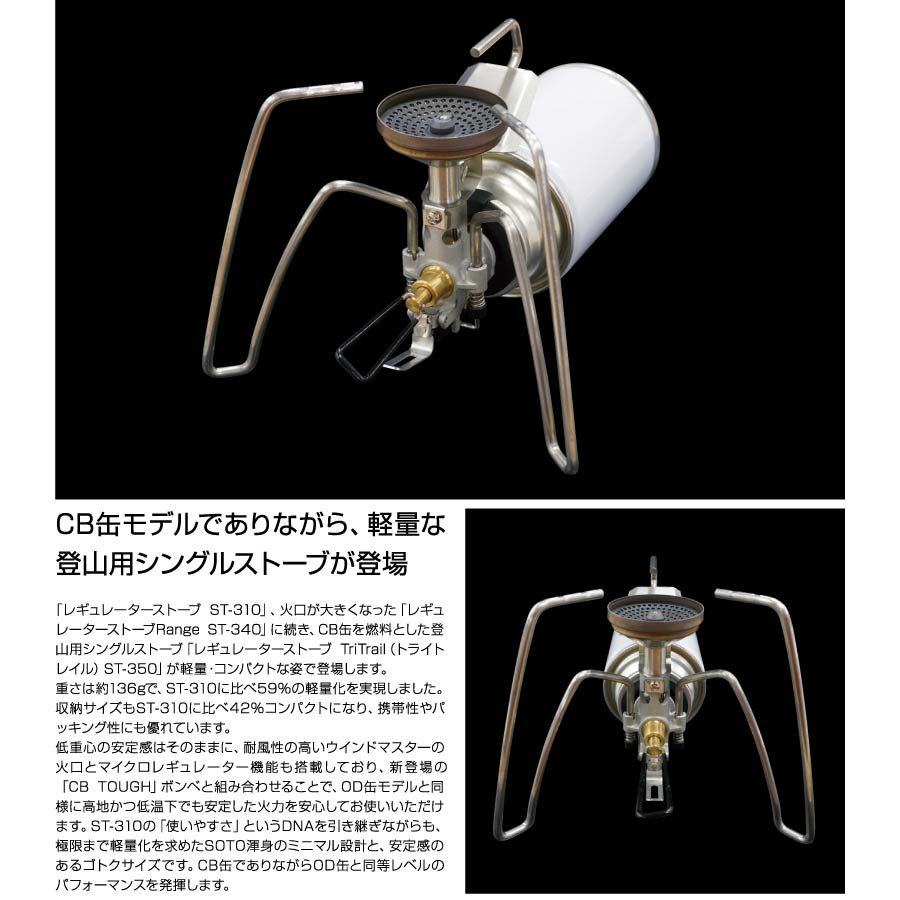 CB缶モデルでありながら、軽量な登山用シングルストーブが登場

「レギュレーターストーブ ST-310」、火口が大きくなった「レギュレーターストーブRange ST-340」に続き、CB缶を燃料とした登山用シングルストーブ「レギュレーターストーブ TriTrail（トライトレイル）ST-350」が軽量・コンパクトな姿で登場します。
重さは約136gで、ST-310に比べ59%の軽量化を実現しました。収納サイズもST-310に比べ42%コンパクトになり、携帯性やパッキング性にも優れています。
低重心の安定感はそのままに、耐風性の高いウインドマスターの火口とマイクロレギュレーター機能も搭載しており、新登場の「CB TOUGH」ボンベと組み合わせることで、OD缶モデルと同様に高地かつ低温下でも安定した火力を安心してお使いいただけます。ST-310の「使いやすさ」というDNAを引き継ぎながらも、極限まで軽量化を求めたSOTO渾身のミニマル設計と、安定感のあるゴトクサイズです。CB缶でありながらOD缶と同等レベルのパフォーマンスを発揮します。